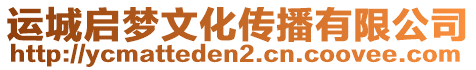 运城启梦文化传播有限公司
http://ycmatteden2.cn.coovee.com